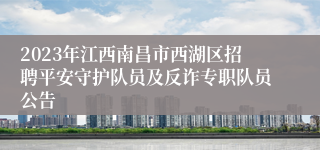 2023年江西南昌市西湖区招聘平安守护队员及反诈专职队员公告